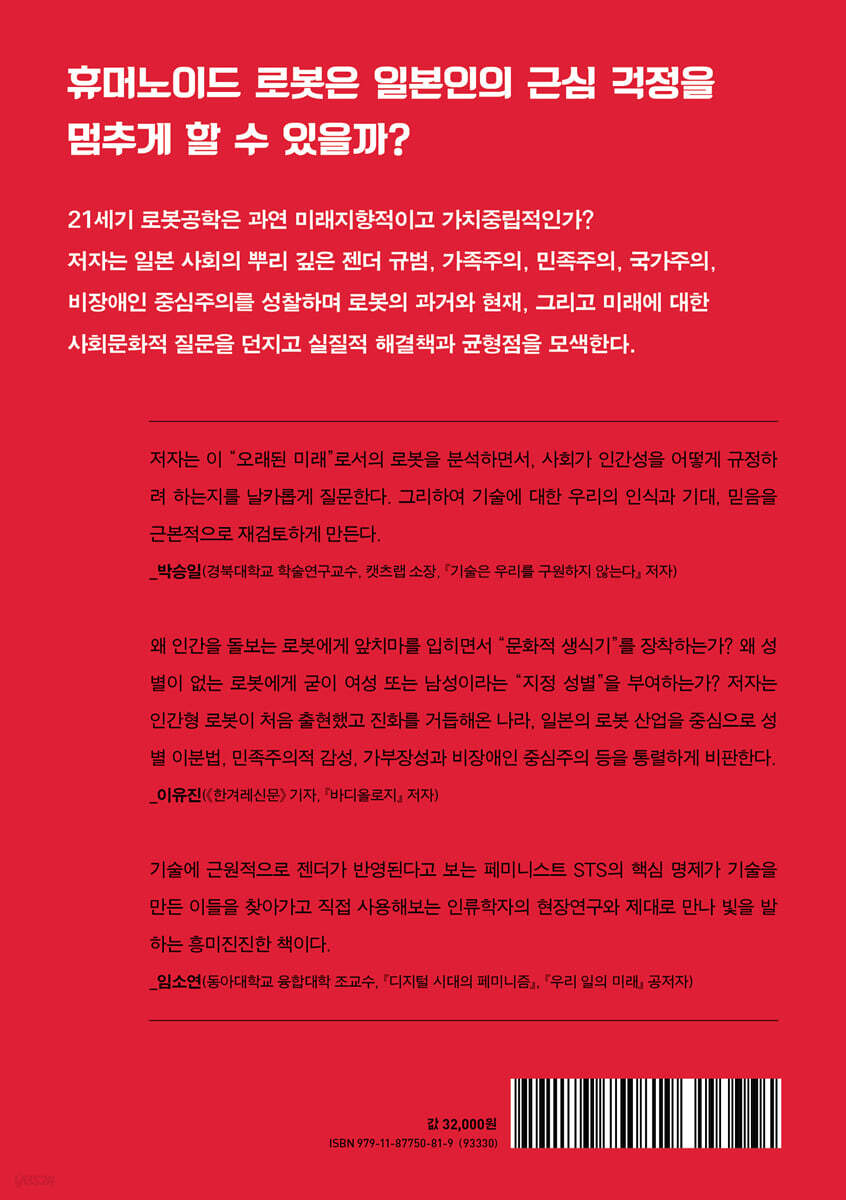 휴머노이드 로봇은 일본인의 근심 걱정을 멈추게 할 수 있을까?

21세기 로봇공학은 과연 미래지향적이고 가치중립적인가? 저자는 일본 사회의 뿌리 깊은 젠더 규범, 가족주의, 민족주의, 국가주의, 비장애인 중심주의를 성찰하며 로봇의 과거와 현재, 그리고 미래에 대한 사회문화적 질문을 던지고 실질적 해결책과 균형점을 모색한다.

저자는 이 "오래된 미래"로서의 로봇을 분석하면서, 사회가 인간성을 어떻게 규정하려 하는지를 날카롭게 질문한다. 그리하여 기술에 대한 우리의 인식과 기대, 믿음을 근본적으로 재검토하게 만든다.
_박승일(경북대학교 학술연구교수, 캣츠랩 소장, 『기술은 우리를 구원하지 않는다』 저자)

왜 인간을 돌보는 로봇에게 앞치마를 입히면서 "문화적 생식기"를 장착하는가? 왜 성별이 없는 로봇에게 굳이 여성 또는 남성이라는 "지정 성별"을 부여하는가? 저자는 인간형 로봇이 처음 출현했고 진화를 거듭해온 나라, 일본의 로봇 산업을 중심으로 성별 이분법, 민족주의적 감성, 가부장성과 비장애인 중심주의 등을 통렬하게 비판한다.
_이유진(《한겨레신문》 기자, 『바디올로지』 저자)

기술에 근원적으로 젠더가 반영된다고 보는 페미니스트 STS의 핵심 명제가 기술을 만든 이들을 찾아가고 직접 사용해보는 인류학자의 현장연구와 제대로 만나 빛을 발하는 흥미진진한 책이다.
_임소연(동아대학교 융합대학 조교수, 『디지털 시대의 페미니즘』, 『우리 일의 미래』 공저자)

값 32,000원
ISBN 979-11-87750-81-9 (93330)